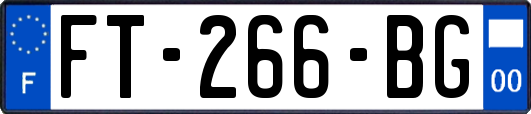 F

FT-266-BG

00